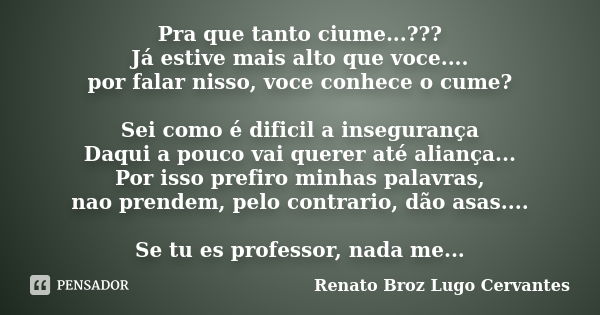 Pra que tanto ciume...???
Já estive mais alto que voce....
por falar nisso, voce conhece o cume?

Sei como é dificil a insegurança
Daqui a pouco vai querer até aliança...
Por isso prefiro minhas palavras,
nao prendem, pelo contrario, dão asas....

Se tu es professor, nada me...

PENSADOR

Renato Broz Lugo Cervantes